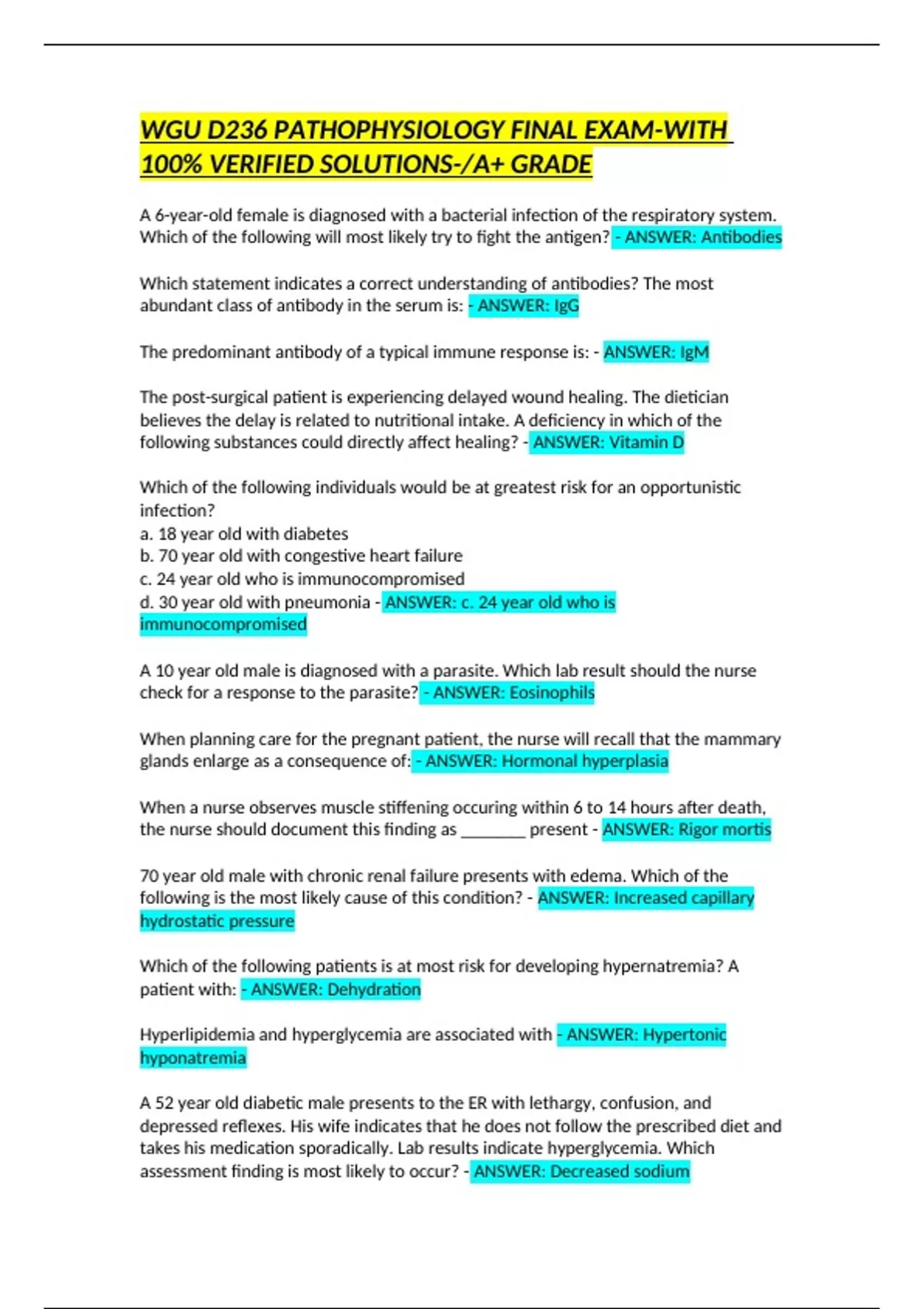 WGU D236 PATHOPHYSIOLOGY FINAL EXAM-WITH 100% VERIFIED SOLUTIONS-/A+ GRADE

A 6-year-old female is diagnosed with a bacterial infection of the respiratory system. Which of the following will most likely try to fight the antigen? - ANSWER: Antibodies

Which statement indicates a correct understanding of antibodies? The most abundant class of antibody in the serum is: - ANSWER: IgG

The predominant antibody of a typical immune response is: - ANSWER: IgM

The post-surgical patient is experiencing delayed wound healing. The dietician believes the delay is related to nutritional intake. A deficiency in which of the following substances could directly affect healing? - ANSWER: Vitamin D

Which of the following individuals would be at greatest risk for an opportunistic infection?
a. 18 year old with diabetes
b. 70 year old with congestive heart failure
c. 24 year old who is immunocompromised
d. 30 year old with pneumonia - ANSWER: c. 24 year old who is immunocompromised

A 10 year old male is diagnosed with a parasite. Which lab result should the nurse check for a response to the parasite? - ANSWER: Eosinophils

When planning care for the pregnant patient, the nurse will recall that the mammary glands enlarge as a consequence of: - ANSWER: Hormonal hyperplasia

When a nurse observes muscle stiffening occuring within 6 to 14 hours after death, the nurse should document this finding as ________ present - ANSWER: Rigor mortis

70 year old male with chronic renal failure presents with edema. Which of the following is the most likely cause of this condition? - ANSWER: Increased capillary hydrostatic pressure

Which of the following patients is at most risk for developing hypernatremia? A patient with: - ANSWER: Dehydration

Hyperlipidemia and hyperglycemia are associated with - ANSWER: Hypertonic hyponatremia

A 52 year old diabetic male presents to the ER with lethargy, confusion, and depressed reflexes. His wife indicates that he does not follow the prescribed diet and takes his medication sporadically. Lab results indicate hyperglycemia. Which assessment finding is most likely to occur? - ANSWER: Decreased sodium